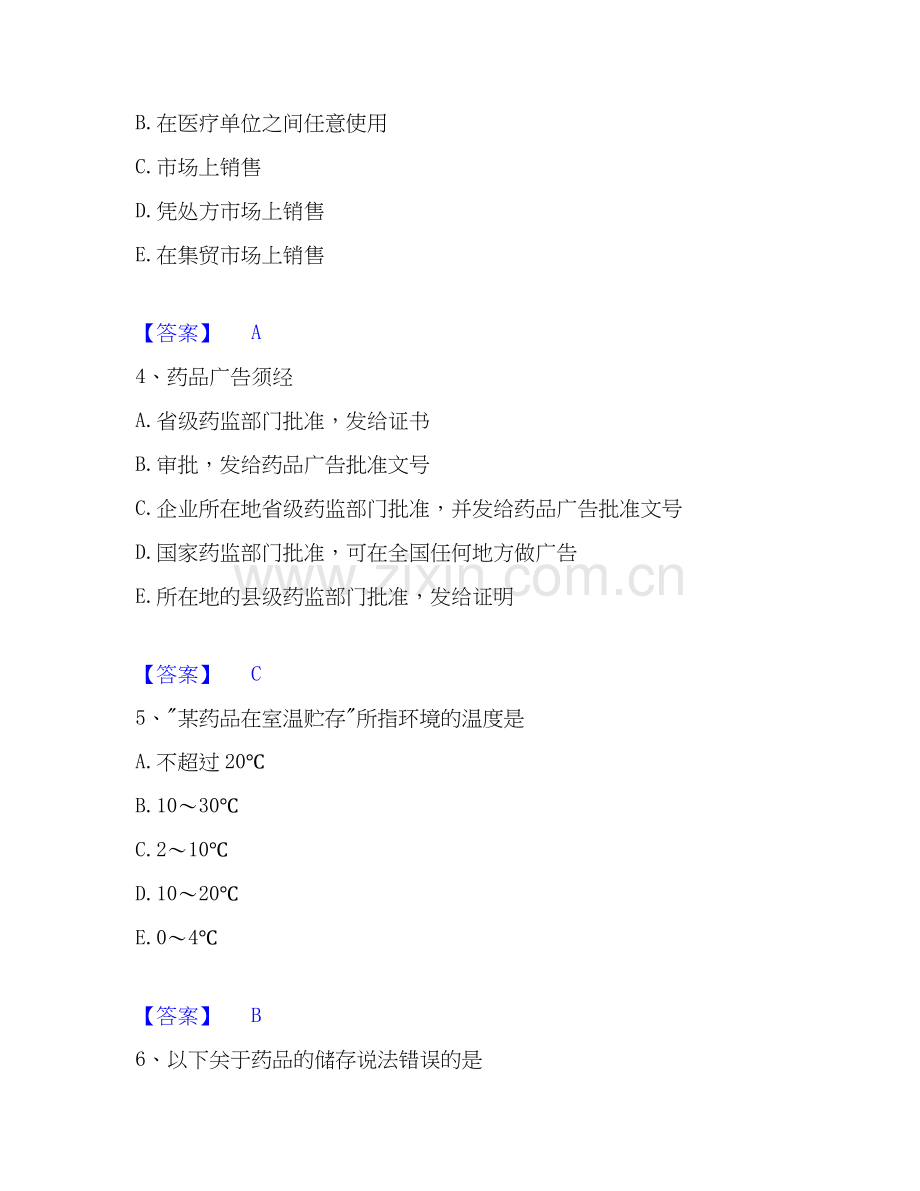 B. 在医疗单位之间任意使用

C. 市场上销售

D. 凭处方市场上销售

E. 在集贸市场上销售

【答案】 A

4、药品广告须经

A. 省级药监部门批准，发给证书

B. 审批，发给药品广告批准文号

C. 企业所在地省级药监部门批准，并发给药品广告批准文号

D. 国家药监部门批准，可在全国任何地方做广告

E. 所在地的县级药监部门批准，发给证明

www.zixin.com.cn

【答案】 C

5、"某药品在室温贮存"所指环境的温度是

A. 不超过 20℃

B. 10～30℃

C. 2～10℃

D. 10～20℃

E. 0～4℃

【答案】 B

6、以下关于药品的储存说法错误的是